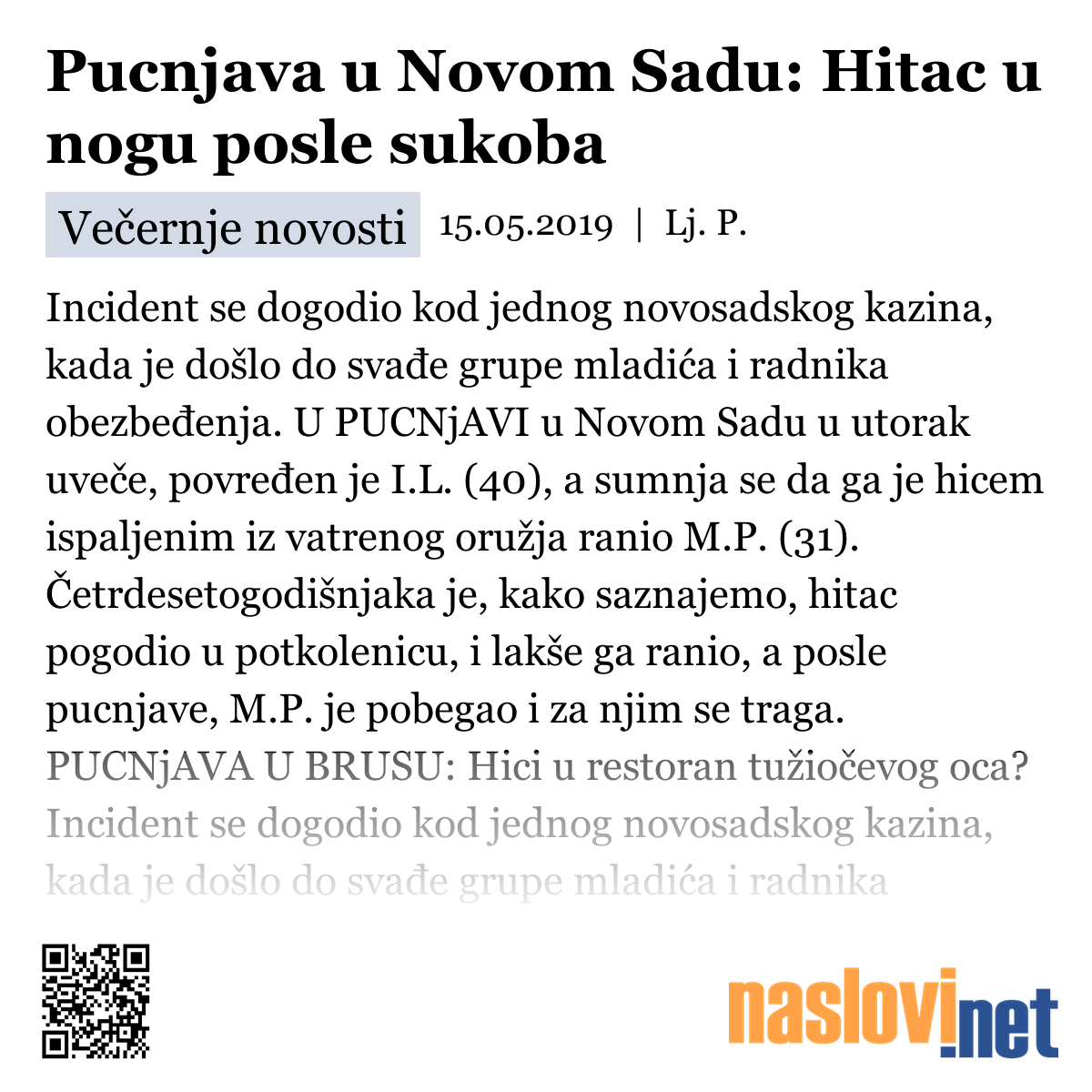 Pucnjava u Novom Sadu: Hitac u nogu posle sukoba

Večernje novosti 15.05.2019 | Lj. P.

Incident se dogodio kod jednog novosadskog kazina, kada je došlo do svađe grupe mladića i radnika obezbeđenja. U PUCNjAVI u Novom Sadu u utorak uveče, povređen je I.L. (40), a sumnja se da ga je hicem ispaljenim iz vatrenog oružja ranio M.P. (31). Četrdesetogodišnjaka je, kako saznajemo, hitac pogodio u potkolenicu, i lakše ga ranio, a posle pucnjave, M.P. je pobegao i za njim se traga. PUCNjAVA U BRUSU: Hici u restoran tužiočevog oca? Incident se dogodio kod jednog novosadskog kazina, kada je došlo do svađe grupe mladića i radnika

naslovi.net